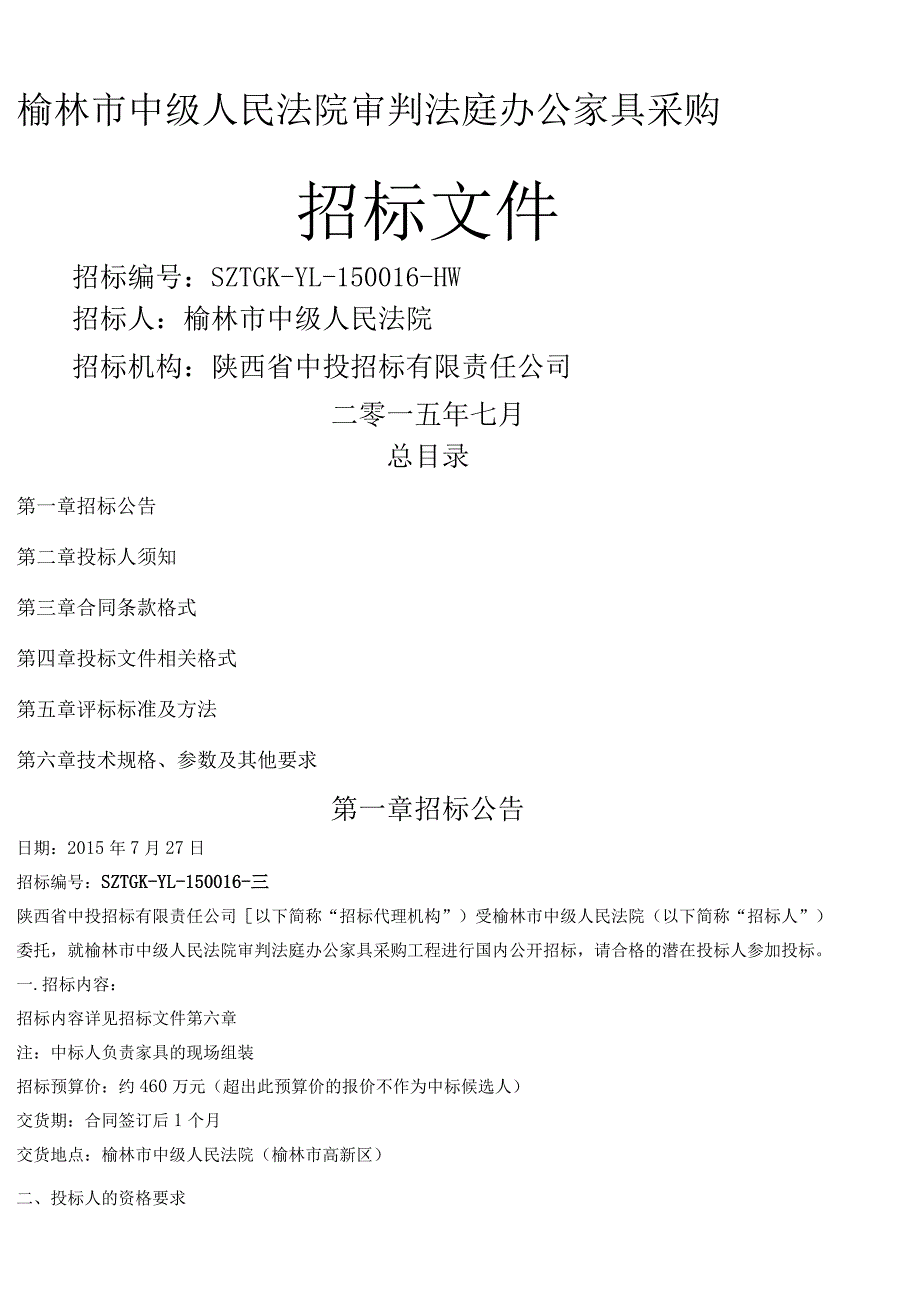 榆林市中级人民法院审判法庭办公家具采购

招标文件

招标编号：SZTGK-YL-150016-HW

招标人：榆林市中级人民法院

招标机构：陕西省中投招标有限责任公司

二零一五年七月

总目录

第一章招标公告

第二章投标人须知

第三章合同条款格式

第四章投标文件相关格式

第五章评标标准及方法

第六章技术规格、参数及其他要求

第一章招标公告

日期：2015年7月27日

招标编号：SZTGK-YL-150016-三

陕西省中投招标有限责任公司［以下简称“招标代理机构”）受榆林市中级人民法院（以下简称“招标人”）委托，就榆林市中级人民法院审判法庭办公家具采购工程进行国内公开招标，请合格的潜在投标人参加投标。

一.招标内容：

招标内容详见招标文件第六章

注：中标人负责家具的现场组装

招标预算价：约460万元（超出此预算价的报价不作为中标候选人）

交货期：合同签订后1个月

交货地点：榆林市中级人民法院（榆林市高新区）

二、投标人的资格要求